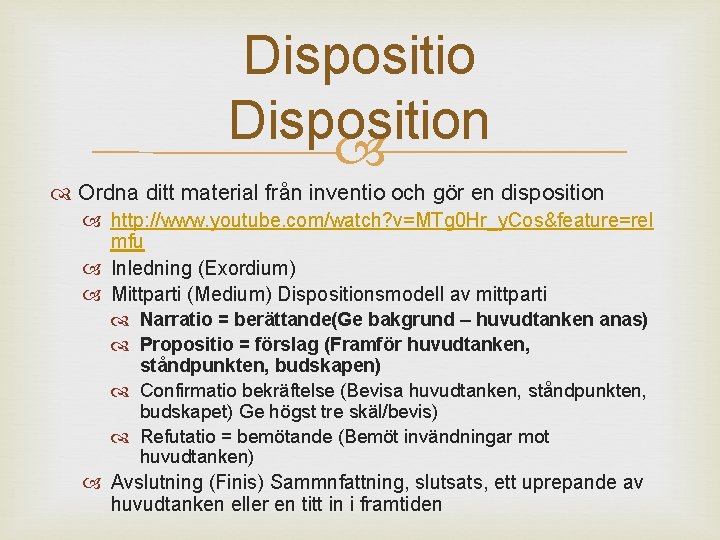 Dispositio
Disposition

Ordna ditt material från inventio och gör en disposition

http://www.youtube.com/watch?v=MTg0Hr_yCos&feature=relmfu

Inledning (Exordium)

Mittparti (Medium) Dispositionsmodell av mittparti

Narratio = berättande(Ge bakgrund – huvudtanken anas)

Propositio = förslag (Framför huvudtanken, ståndpunkten, budskapen)

Confirmatio bekräftelse (Bevisa huvudtanken, ståndpunkten, budskapet) Ge högst tre skäl/bevis)

Refutatio = bemötande (Bemöt invändningar mot huvudtanken)

Avslutning (Finis) Sammnfattning, slutsats, ett uprepande av huvudtanken eller en titt in i framtiden